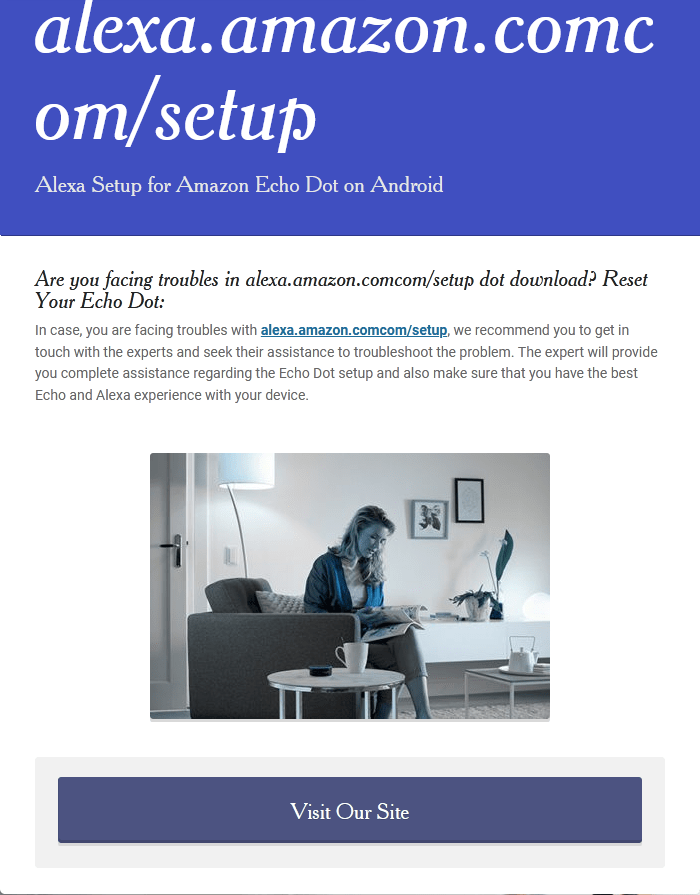 alexa.amazon.comcom/setup

Alexa Setup for Amazon Echo Dot on Android

Are you facing troubles in alexa.amazon.comcom/setup dot download? Reset Your Echo Dot:

In case, you are facing troubles with alexa.amazon.comcom/setup, we recommend you to get in touch with the experts and seek their assistance to troubleshoot the problem. The expert will provide you complete assistance regarding the Echo Dot setup and also make sure that you have the best Echo and Alexa experience with your device.

Visit Our Site